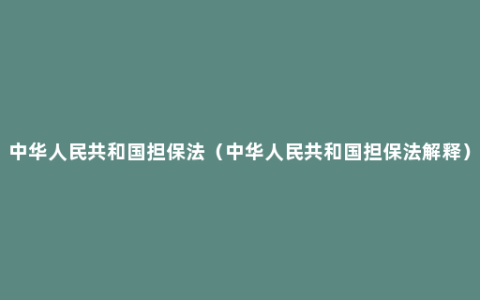 中华人民共和国担保法（中华人民共和国担保法解释）